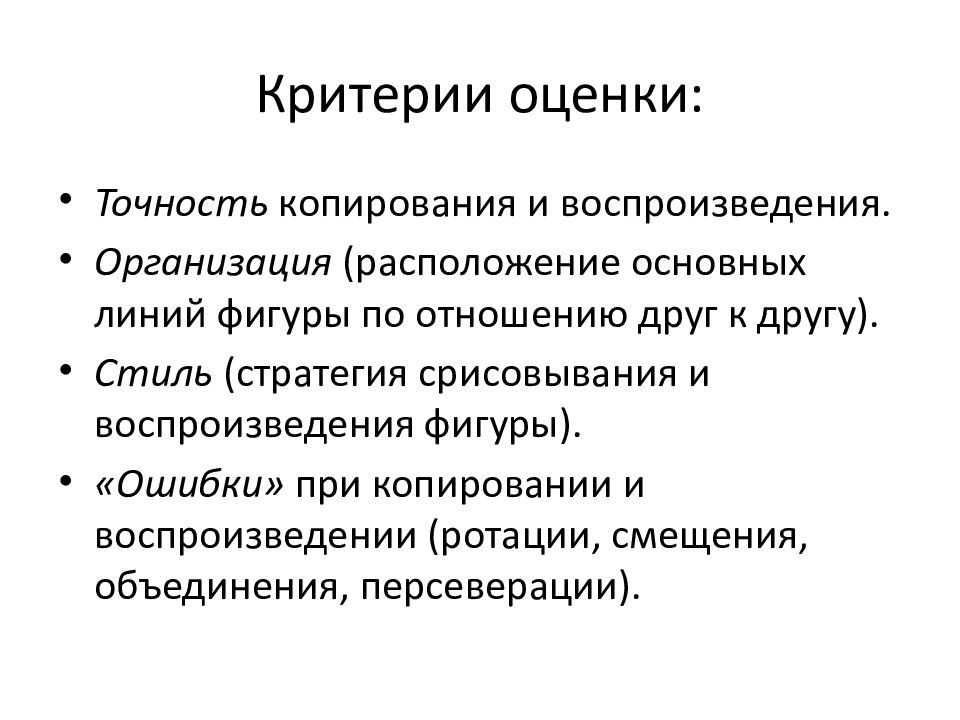 Критерии оценки:

• Точность копирования и воспроизведения.
• Организация (расположение основных линий фигуры по отношению друг к другу).
• Стиль (стратегия срисовывания и воспроизведения фигуры).
• «Ошибки» при копировании и воспроизведении (ротации, смещения, объединения, персеверации).